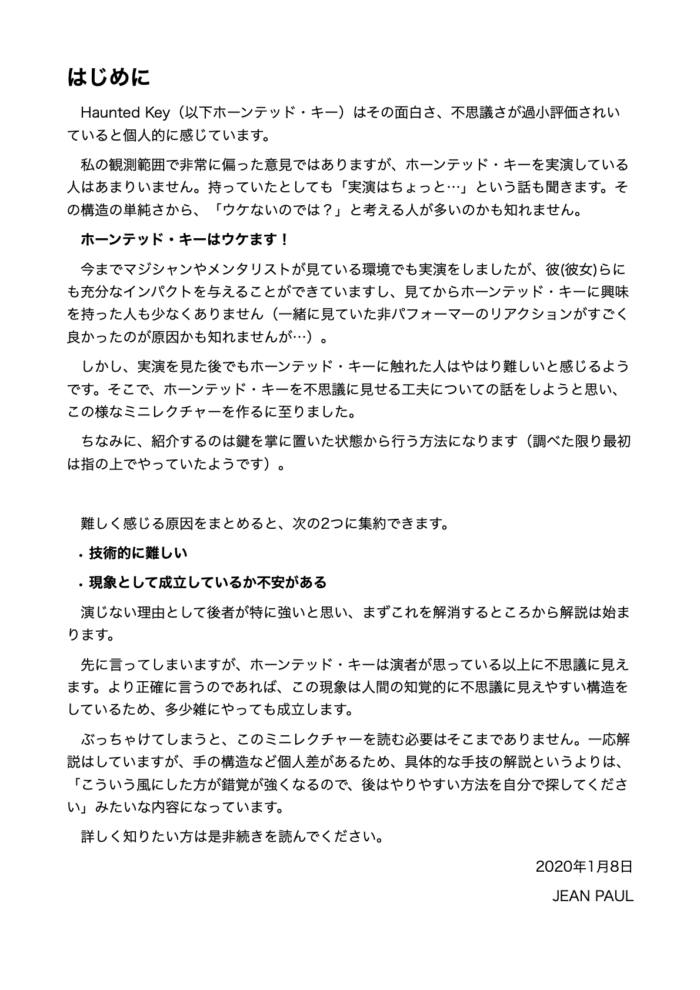 はじめに

Haunted Key（以下ホーンテッド・キー）はその面白さ、不思議さが過小評価されいていると個人的に感じています。

私の観測範囲で非常に偏った意見ではありますが、ホーンテッド・キーを実演している人はあまりいません。持っていたとしても「実演はちょっと…」という話も聞きます。その構造の単純さから、「ウケないのでは？」と考える人が多いのかも知れません。

ホーンテッド・キーはウケます！

今までマジシャンやメンタリストが見ている環境でも実演をしましたが、彼(彼女)らにも充分なインパクトを与えることができていますし、見てからホーンテッド・キーに興味を持った人も少なくありません（一緒に見ていた非パフォーマーのリアクションがすごく良かったのが原因かも知れませんが…）。

しかし、実演を見た後でもホーンテッド・キーに触れた人はやはり難しいと感じるようです。そこで、ホーンテッド・キーを不思議に見せる工夫についての話をしようと思い、この様なミニレクチャーを作るに至りました。

ちなみに、紹介するのは鍵を掌に置いた状態から行う方法になります（調べた限り最初は指の上でやっていたようです）。

難しく感じる原因をまとめると、次の2つに集約できます。

・技術的に難しい

・現象として成立しているか不安がある

演じない理由として後者が特に強いと思い、まずこれを解消するところから解説は始まります。

先に言ってしまいますが、ホーンテッド・キーは演者が思っている以上に不思議に見えます。より正確に言うのであれば、この現象は人間の知覚的に不思議に見えやすい構造をしているため、多少雑にやっても成立します。

ぶっちゃけてしまうと、このミニレクチャーを読む必要はそこまでありません。一応解説はしていますが、手の構造など個人差があるため、具体的な手技の解説というよりは、「こういう風にした方が錯覚が強くなるので、後はやりやすい方法を自分で探してください」みたいな内容になっています。

詳しく知りたい方は是非続きを読んでください。

2020年1月8日
JEAN PAUL